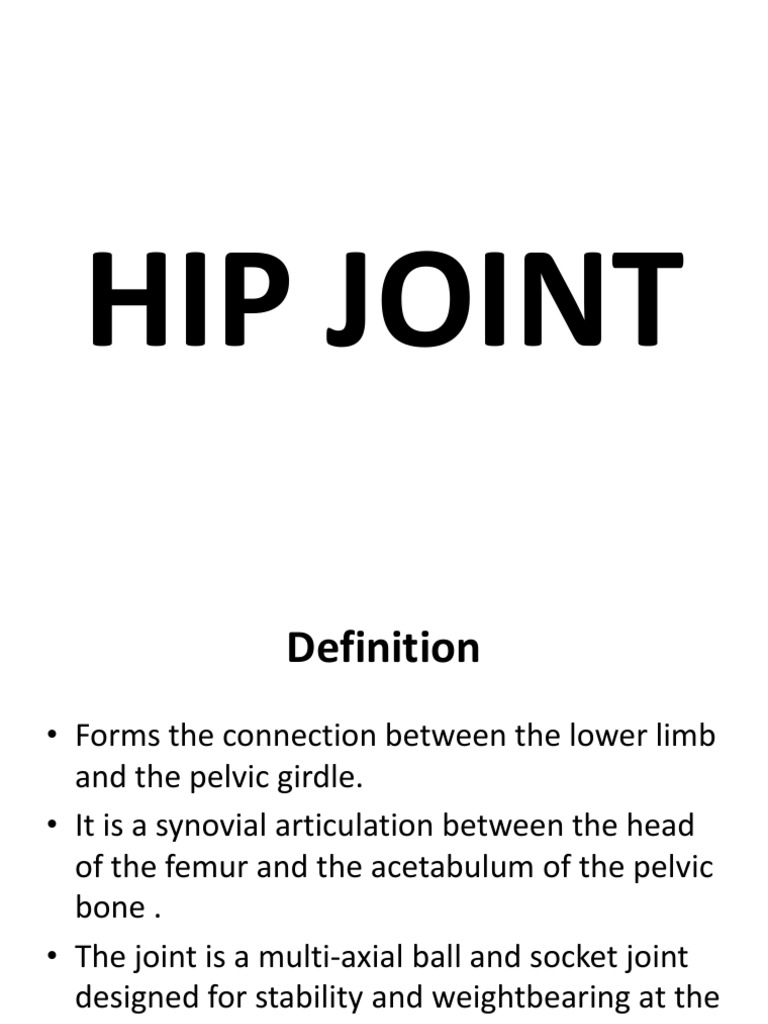 HIP JOINT

Definition

• Forms the connection between the lower limb and the pelvic girdle.
• It is a synovial articulation between the head of the femur and the acetabulum of the pelvic bone .
• The joint is a multi-axial ball and socket joint designed for stability and weightbearing at the